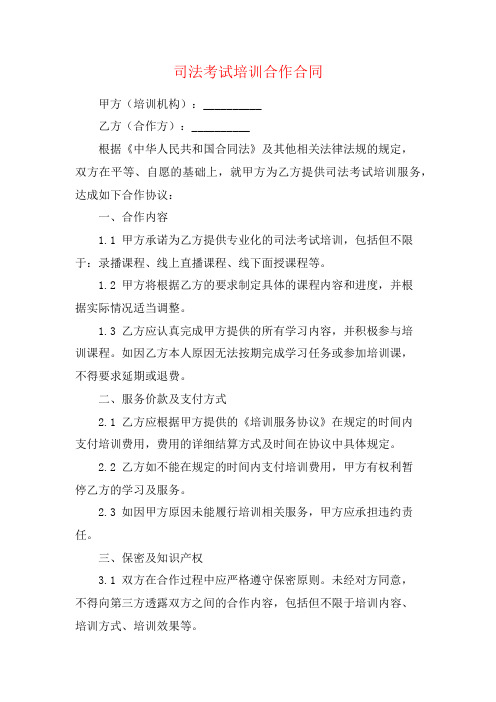 司法考试培训合作合同

甲方（培训机构）：__________

乙方（合作方）：__________

根据《中华人民共和国合同法》及其他相关法律法规的规定，双方在平等、自愿的基础上，就甲方为乙方提供司法考试培训服务，达成如下合作协议：

一、合作内容

1.1 甲方承诺为乙方提供专业化的司法考试培训，包括但不限于：录播课程、线上直播课程、线下面授课程等。

1.2 甲方将根据乙方的要求制定具体的课程内容和进度，并根据实际情况适当调整。

1.3 乙方应认真完成甲方提供的所有学习内容，并积极参与培训课程。如因乙方本人原因无法按期完成学习任务或参加培训课，不得要求延期或退费。

二、服务价款及支付方式

2.1 乙方应根据甲方提供的《培训服务协议》在规定的时间内支付培训费用，费用的详细结算方式及时间在协议中具体规定。

2.2 乙方如不能在规定的时间内支付培训费用，甲方有权利暂停乙方的学习及服务。

2.3 如因甲方原因未能履行培训相关服务，甲方应承担违约责任。

三、保密及知识产权

3.1 双方在合作过程中应严格遵守保密原则。未经对方同意，不得向第三方透露双方之间的合作内容，包括但不限于培训内容、培训方式、培训效果等。